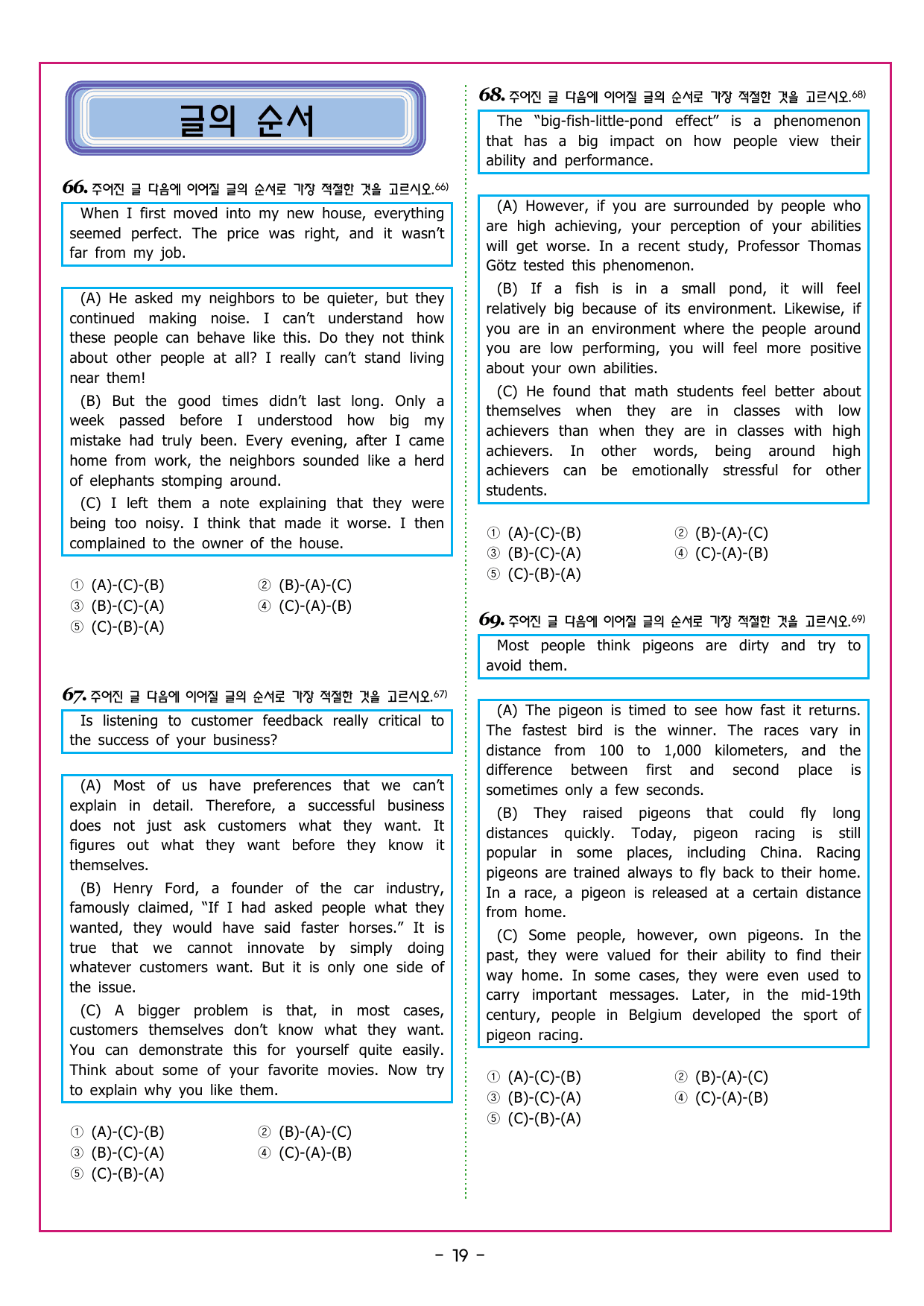 글의 순서

66. 주어진 글 다음에 이어질 글의 순서로 가장 적절한 것을 고르시오.$^{66)}$

When I first moved into my new house, everything seemed perfect. The price was right, and it wasn't far from my job.

(A) He asked my neighbors to be quieter, but they continued making noise. I can't understand how these people can behave like this. Do they not think about other people at all? I really can't stand living near them!

(B) But the good times didn't last long. Only a week passed before I understood how big my mistake had truly been. Every evening, after I came home from work, the neighbors sounded like a herd of elephants stomping around.

(C) I left them a note explaining that they were being too noisy. I think that made it worse. I then complained to the owner of the house.

① (A)-(C)-(B) ② (B)-(A)-(C)
③ (B)-(C)-(A) ④ (C)-(A)-(B)
⑤ (C)-(B)-(A)

67. 주어진 글 다음에 이어질 글의 순서로 가장 적절한 것을 고르시오.$^{67)}$

Is listening to customer feedback really critical to the success of your business?

(A) Most of us have preferences that we can't explain in detail. Therefore, a successful business does not just ask customers what they want. It figures out what they want before they know it themselves.

(B) Henry Ford, a founder of the car industry, famously claimed, "If I had asked people what they wanted, they would have said faster horses." It is true that we cannot innovate by simply doing whatever customers want. But it is only one side of the issue.

(C) A bigger problem is that, in most cases, customers themselves don't know what they want. You can demonstrate this for yourself quite easily. Think about some of your favorite movies. Now try to explain why you like them.

① (A)-(C)-(B) ② (B)-(A)-(C)
③ (B)-(C)-(A) ④ (C)-(A)-(B)
⑤ (C)-(B)-(A)

68. 주어진 글 다음에 이어질 글의 순서로 가장 적절한 것을 고르시오.$^{68)}$

The "big-fish-little-pond effect" is a phenomenon that has a big impact on how people view their ability and performance.

(A) However, if you are surrounded by people who are high achieving, your perception of your abilities will get worse. In a recent study, Professor Thomas Götz tested this phenomenon.

(B) If a fish is in a small pond, it will feel relatively big because of its environment. Likewise, if you are in an environment where the people around you are low performing, you will feel more positive about your own abilities.

(C) He found that math students feel better about themselves when they are in classes with low achievers than when they are in classes with high achievers. In other words, being around high achievers can be emotionally stressful for other students.

① (A)-(C)-(B) ② (B)-(A)-(C)
③ (B)-(C)-(A) ④ (C)-(A)-(B)
⑤ (C)-(B)-(A)

69. 주어진 글 다음에 이어질 글의 순서로 가장 적절한 것을 고르시오.$^{69)}$

Most people think pigeons are dirty and try to avoid them.

(A) The pigeon is timed to see how fast it returns. The fastest bird is the winner. The races vary in distance from 100 to 1,000 kilometers, and the difference between first and second place is sometimes only a few seconds.

(B) They raised pigeons that could fly long distances quickly. Today, pigeon racing is still popular in some places, including China. Racing pigeons are trained always to fly back to their home. In a race, a pigeon is released at a certain distance from home.

(C) Some people, however, own pigeons. In the past, they were valued for their ability to find their way home. In some cases, they were even used to carry important messages. Later, in the mid-19th century, people in Belgium developed the sport of pigeon racing.

① (A)-(C)-(B) ② (B)-(A)-(C)
③ (B)-(C)-(A) ④ (C)-(A)-(B)
⑤ (C)-(B)-(A)

- 19 -